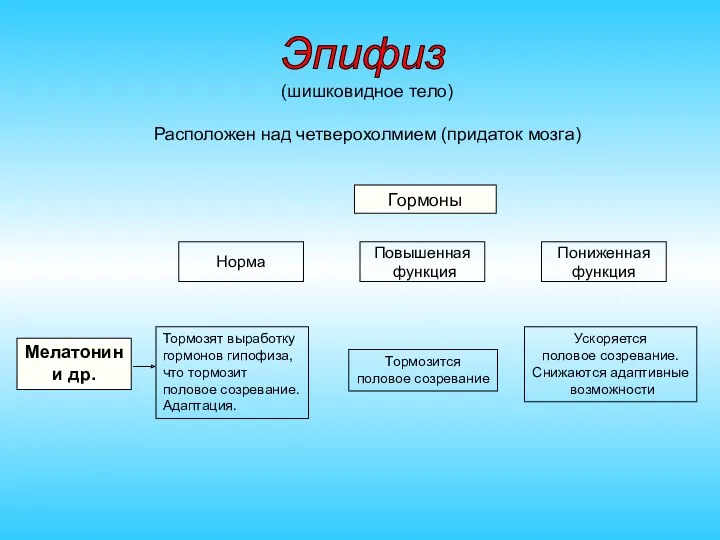 Эпифиз
(шишковидное тело)

Расположен над четверохолмием (придаток мозга)

Гормоны

Норма

Повышенная функция

Пониженная функция

Мелатонин и др.

Тормозят выработку гормонов гипофиза, что тормозит половое созревание. Адаптация.

Тормозится половое созревание

Ускоряется половое созревание. Снижаются адаптивные возможности